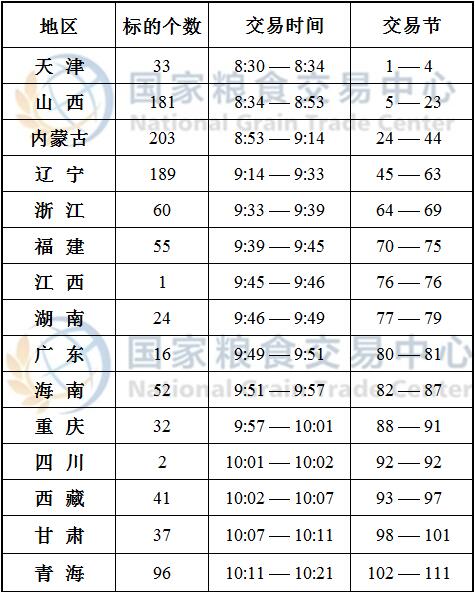 | 地区 | 标的个数 | 交易时间 | 交易节 |
|---|---|---|---|
| 天 津 | 33 | 8:30 — 8:34 | 1 — 4 |
| 山 西 | 181 | 8:34 — 8:53 | 5 — 23 |
| 内蒙古 | 203 | 8:53 — 9:14 | 24 — 44 |
| 辽 宁 | 189 | 9:14 — 9:33 | 45 — 63 |
| 浙 江 | 60 | 9:33 — 9:39 | 64 — 69 |
| 福 建 | 55 | 9:39 — 9:45 | 70 — 75 |
| 江 西 | 1 | 9:45 — 9:46 | 76 — 76 |
| 湖 南 | 24 | 9:46 — 9:49 | 77 — 79 |
| 广 东 | 16 | 9:49 — 9:51 | 80 — 81 |
| 海 南 | 52 | 9:51 — 9:57 | 82 — 87 |
| 重 庆 | 32 | 9:57 — 10:01 | 88 — 91 |
| 四 川 | 2 | 10:01 — 10:02 | 92 — 92 |
| 西 藏 | 41 | 10:02 — 10:07 | 93 — 97 |
| 甘 肃 | 37 | 10:07 — 10:11 | 98 — 101 |
| 青 海 | 96 | 10:11 — 10:21 | 102 — 111 |

国家粮食交易中心
National Grain Trade Center
国家粮食交易中心
National Grain Trade Center